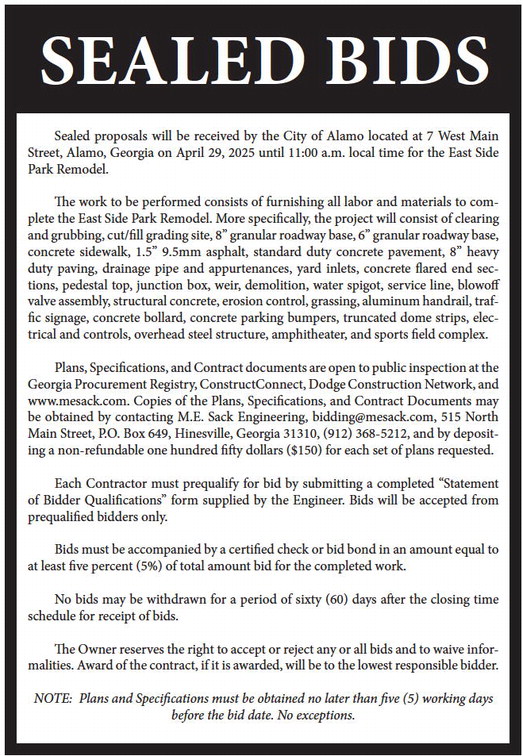 SEALED BIDS

Sealed proposals will be received by the City of Alamo located at 7 West Main Street, Alamo, Georgia on April 29, 2025 until 11:00 a.m. local time for the East Side Park Remodel.

The work to be performed consists of furnishing all labor and materials to complete the East Side Park Remodel. More specifically, the project will consist of clearing and grubbing, cut/fill grading site, 8" granular roadway base, 6" granular roadway base, concrete sidewalk, 1.5" 9.5mm asphalt, standard duty concrete pavement, 8" heavy duty paving, drainage pipe and appurtenances, yard inlets, concrete flared end sections, pedestal top, junction box, weir, demolition, water spigot, service line, blowoff valve assembly, structural concrete, erosion control, grassing, aluminum handrail, traffic signage, concrete bollard, concrete parking bumpers, truncated dome strips, electrical and controls, overhead steel structure, amphitheater, and sports field complex.

Plans, Specifications, and Contract documents are open to public inspection at the Georgia Procurement Registry, ConstructConnect, Dodge Construction Network, and www.mesack.com. Copies of the Plans, Specifications, and Contract Documents may be obtained by contacting M.E. Sack Engineering, bidding@mesack.com, 515 North Main Street, P.O. Box 649, Hinesville, Georgia 31310, (912) 368-5212, and by depositing a non-refundable one hundred fifty dollars ($150) for each set of plans requested.

Each Contractor must prequalify for bid by submitting a completed "Statement of Bidder Qualifications" form supplied by the Engineer. Bids will be accepted from prequalified bidders only.

Bids must be accompanied by a certified check or bid bond in an amount equal to at least five percent (5%) of total amount bid for the completed work.

No bids may be withdrawn for a period of sixty (60) days after the closing time schedule for receipt of bids.

The Owner reserves the right to accept or reject any or all bids and to waive informalities. Award of the contract, if it is awarded, will be to the lowest responsible bidder.

NOTE: Plans and Specifications must be obtained no later than five (5) working days before the bid date. No exceptions.